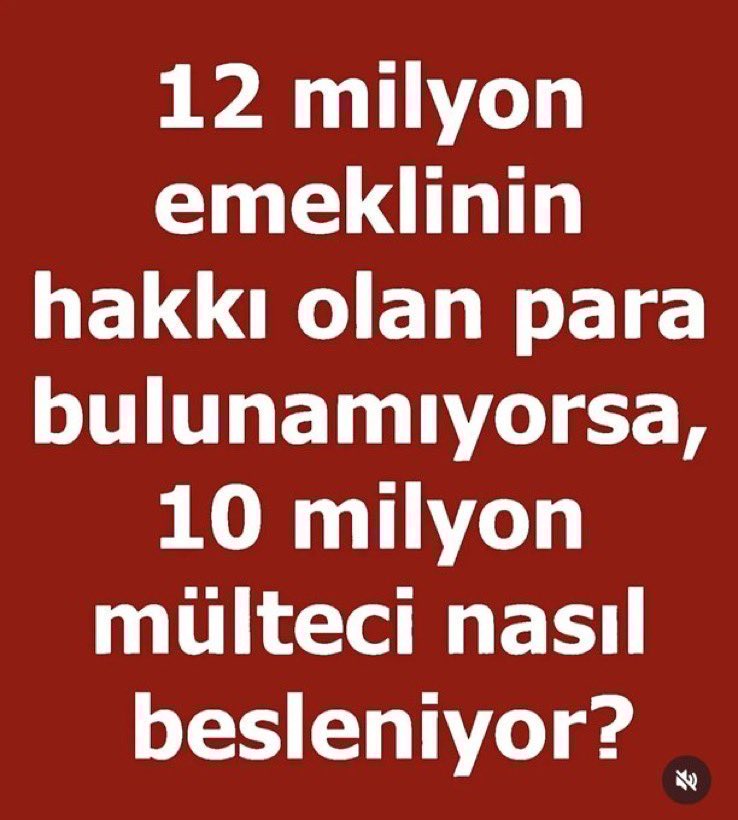 12 milyon emeklinin hakkı olan para bulunamıyorsa, 10 milyon mülteci nasıl besleniyor?